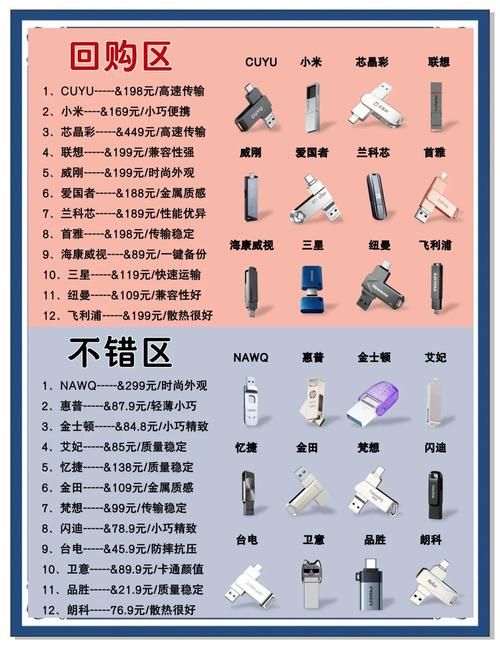 回购区

1、CUYU-----&198元/高速传输
2、小米----&169元/小巧便携
3、芯晶彩-----&449元/高速传输
4、联想-----&199元/兼容性强
5、威刚-----&199元/时尚外观
6、爱国者-----&188元/金属质感
7、兰科芯-----&189元/性能优异
8、首雅-----&198元/传输稳定
9、海康威视----&89元/一键备份
10、三星-----&119元/快速运输
11、纽曼-----&109元/兼容性好
12、飞利浦-----&199元/散热很好

CUYU 小米 芯晶彩 联想
威刚 爱国者 兰科芯 首雅
海康威视 三星 纽曼 飞利浦

不错区

1、NAWQ-----&299元/时尚外观
2、惠普-----&87.9元/轻薄小巧
3、金士顿-----&84.8元/小巧精致
4、艾妃-----&85元/质量稳定
5、忆捷-----&138元/质量稳定
6、金田-----&109元/金属质感
7、梵想-----&99元/传输稳定
8、闪迪-----&78.9元/小巧精致
9、台电-----&45.9元/防摔抗压
10、卫意-----&89.9元/卡通颜值
11、品胜-----&21.9元/质量稳定
12、朗科-----76.9元/散热很好

NAWQ 惠普 金士顿 艾妃
忆捷 金田 梵想 闪迪
台电 卫意 品胜 朗科